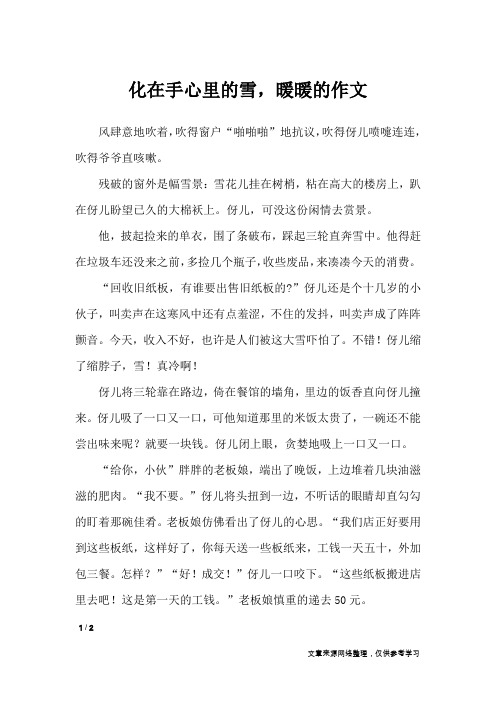 化在手心里的雪，暖暖的作文

风肆意地吹着，吹得窗户“啪啪啪”地抗议，吹得伢儿喷嚏连连，吹得爷爷直咳嗽。

残破的窗外是幅雪景：雪花儿挂在树梢，粘在高大的楼房上，趴在伢儿盼望已久的大棉袄上。伢儿，可没这份闲情去赏景。

他，披起捡来的单衣，围了条破布，踩起三轮直奔雪中。他得赶在垃圾车还没来之前，多捡几个瓶子，收些废品，来凑凑今天的消费。

“回收旧纸板，有谁要出售旧纸板的?”伢儿还是个十几岁的小伙子，叫卖声在这寒风中还有点羞涩，不住的发抖，叫卖声成了阵阵颤音。今天，收入不好，也许是人们被这大雪吓怕了。不错！伢儿缩了缩脖子，雪！真冷啊！

伢儿将三轮靠在路边，倚在餐馆的墙角，里边的饭香直向伢儿撞来。伢儿吸了一口又一口，可他知道那里的米饭太贵了，一碗还不能尝出味来呢？就要一块钱。伢儿闭上眼，贪婪地吸上一口又一口。

“给你，小伙”胖胖的老板娘，端出了晚饭，上边堆着几块油滋滋的肥肉。“我不要。”伢儿将头扭到一边，不听话的眼睛却直勾勾的盯着那碗佳肴。老板娘仿佛看出了伢儿的心思。“我们店正好要用到这些板纸，这样好了，你每天送一些板纸来，工钱一天五十，外加包三餐。怎样？”“好！成交！”伢儿一口咬下。“这些纸板搬进店里去吧！这是第一天的工钱。”老板娘慎重的递去50元。

1 / 2

文章来源网络整理，仅供参考学习